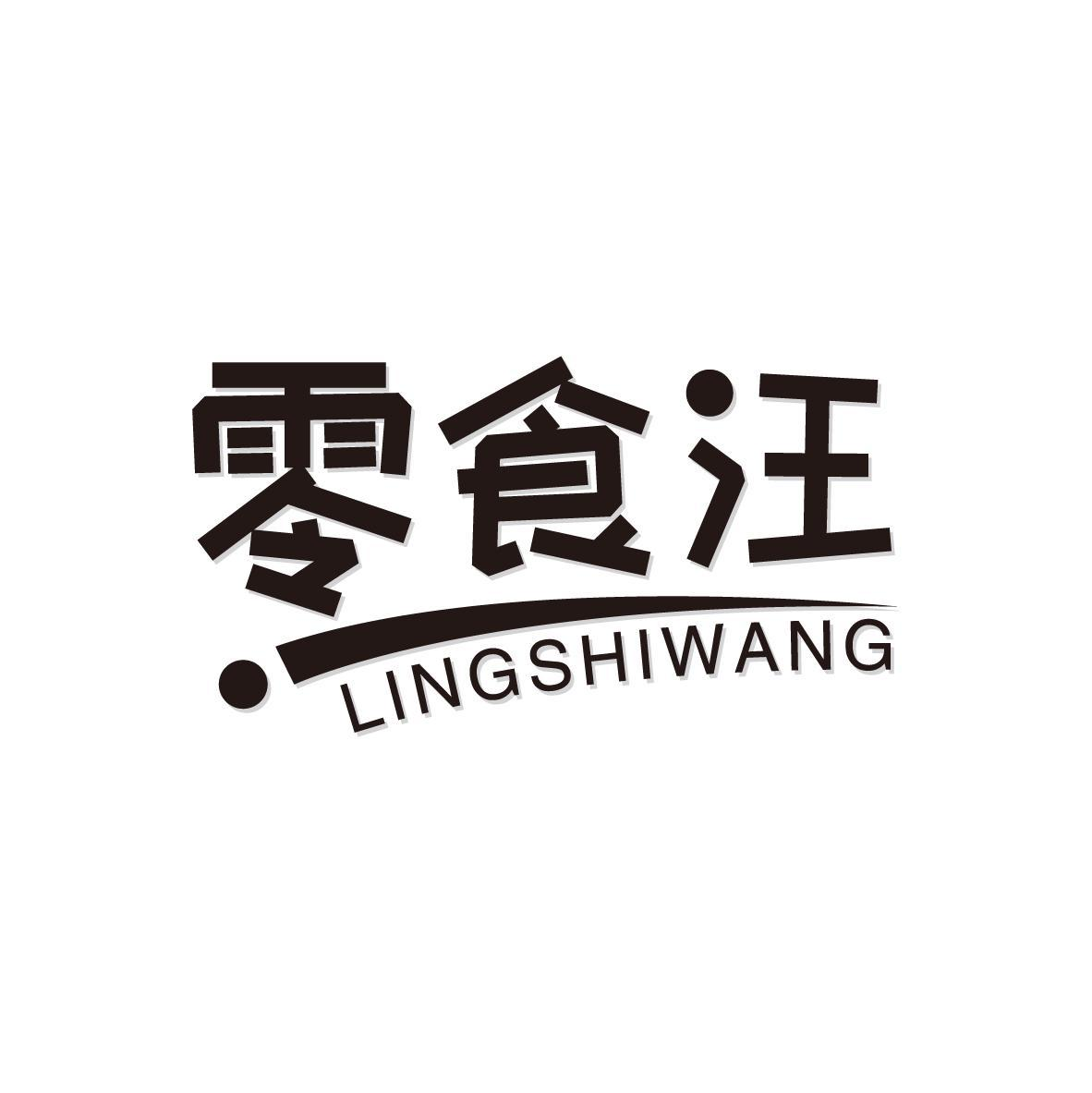 零食汪

LINGSHIWANG